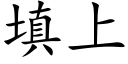 填上